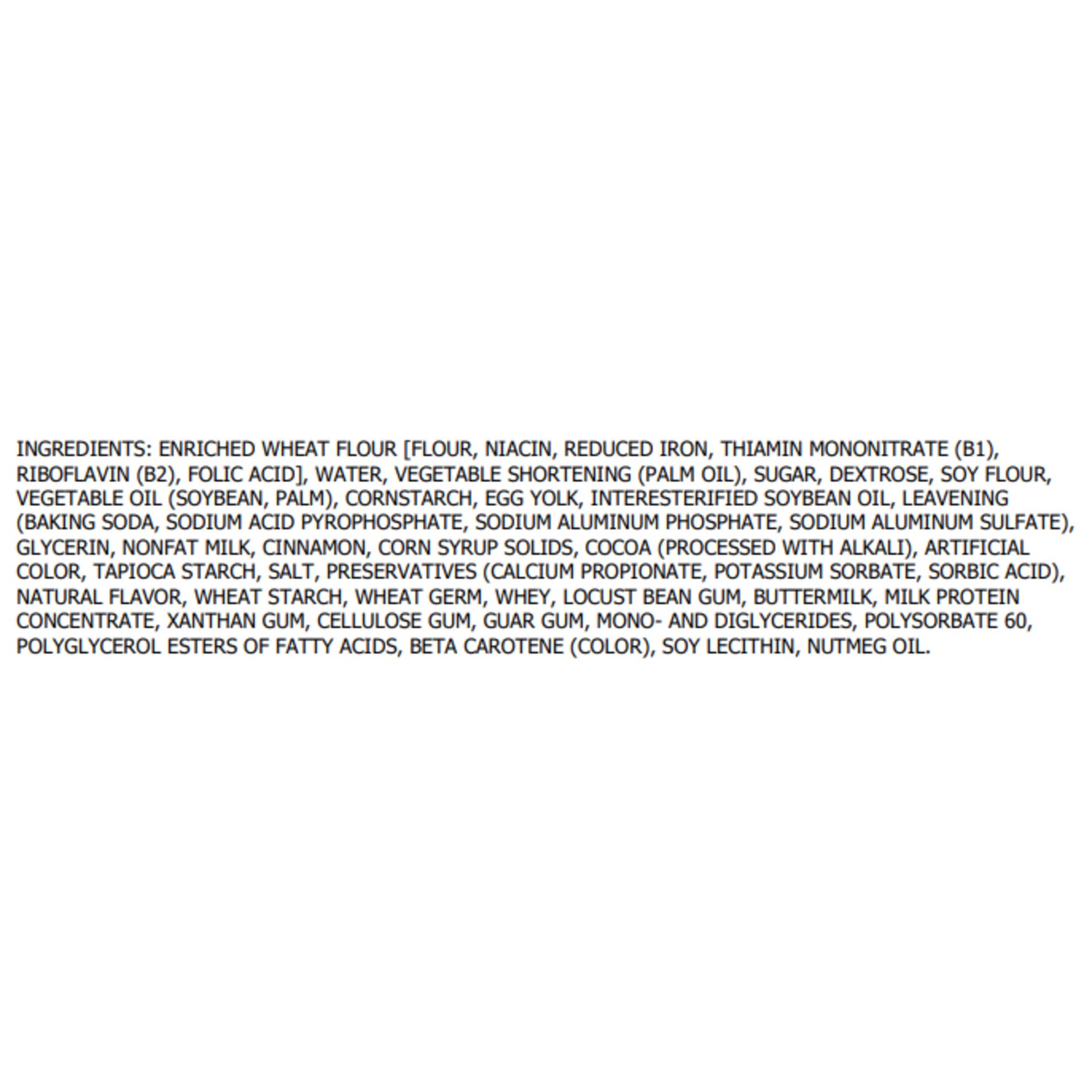 INGREDIENTS: ENRICHED WHEAT FLOUR [FLOUR, NIACIN, REDUCED IRON, THIAMIN MONONITRATE (B1), RIBOFLAVIN (B2), FOLIC ACID], WATER, VEGETABLE SHORTENING (PALM OIL), SUGAR, DEXTROSE, SOY FLOUR, VEGETABLE OIL (SOYBEAN, PALM), CORNSTARCH, EGG YOLK, INTERESTERIFIED SOYBEAN OIL, LEAVENING (BAKING SODA, SODIUM ACID PYROPHOSPHATE, SODIUM ALUMINUM PHOSPHATE, SODIUM ALUMINUM SULFATE), GLYCERIN, NONFAT MILK, CINNAMON, CORN SYRUP SOLIDS, COCOA (PROCESSED WITH ALKALI), ARTIFICIAL COLOR, TAPIOCA STARCH, SALT, PRESERVATIVES (CALCIUM PROPIONATE, POTASSIUM SORBATE, SORBIC ACID), NATURAL FLAVOR, WHEAT STARCH, WHEAT GERM, WHEY, LOCUST BEAN GUM, BUTTERMILK, MILK PROTEIN CONCENTRATE, XANTHAN GUM, CELLULOSE GUM, GUAR GUM, MONO- AND DIGLYCERIDES, POLYSORBATE 60, POLYGLYCEROL ESTERS OF FATTY ACIDS, BETA CAROTENE (COLOR), SOY LECITHIN, NUTMEG OIL.